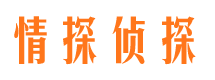 情探侦探